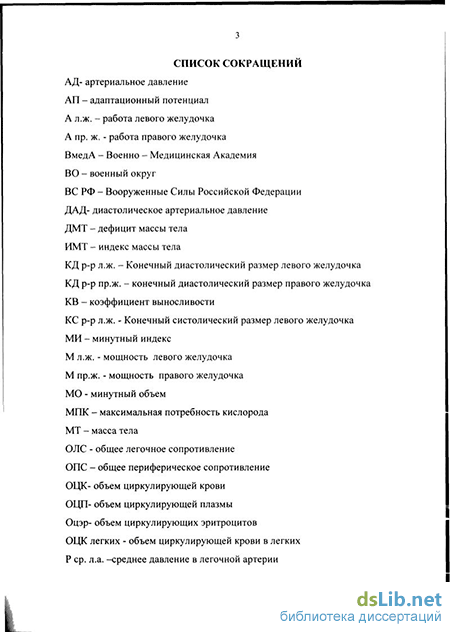 3

СПИСОК СОКРАЩЕНИЙ

АД- артериальное давление

АП – адаптационный потенциал

А л.ж. – работа левого желудочка

А пр. ж. - работа правого желудочка

ВмедА – Военно – Медицинская Академия

ВО – военный округ

ВС РФ – Вооруженные Силы Российской Федерации

ДАД- диастолическое артериальное давление

ДМТ – дефицит массы тела

ИМТ – индекс массы тела

КД р-р л.ж. – Конечный диастолический размер левого желудочка

КД р-р пр.ж. – конечный диастолический размер правого желудочка

КВ – коэффициент выносливости

КС р-р л.ж. - Конечный систолический размер левого желудочка

МИ – минутный индекс

М л.ж. - мощность левого желудочка

М пр.ж. - мощность правого желудочка

МО - минутный объем

МПК – максимальная потребность кислорода

МТ – масса тела

ОЛС - общее легочное сопротивление

ОПС – общее периферическое сопротивление

ОЦК- объем циркулирующей крови

ОЦП- объем циркулирующей плазмы

Оцэр- объем циркулирующих эритроцитов

ОЦК легких - объем циркулирующей крови в легких

Р ср. л.а. –среднее давление в легочной артерии

dsLib.net
библиотека диссертаций